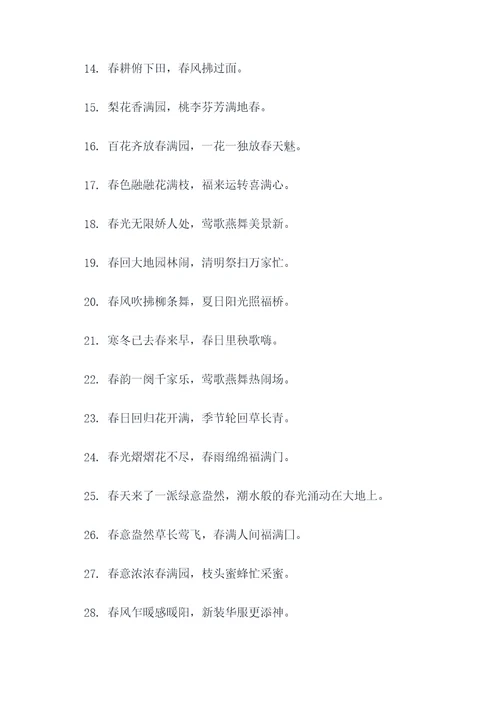 14. 春耕俯下田，春风拂过面。

15. 梨花香满园，桃李芬芳满地春。

16. 百花齐放春满园，一花一独放春天魅。

17. 春色融融花满枝，福来运转喜满心。

18. 春光无限娇人处，莺歌燕舞美景新。

19. 春回大地园林闹，清明祭扫万家忙。

20. 春风吹拂柳条舞，夏日阳光照福桥。

21. 寒冬已去春来早，春日里秧歌嗨。

22. 春韵一阕千家乐，莺歌燕舞热闹场。

23. 春日回归花开满，季节轮回草长青。

24. 春光熠熠花不尽，春雨绵绵福满门。

25. 春天来了一派绿意盎然，潮水般的春光涌动在大地上。

26. 春意盎然草长莺飞，春满人间福满门。

27. 春意浓浓春满园，枝头蜜蜂忙采蜜。

28. 春风乍暖感暖阳，新装华服更添神。